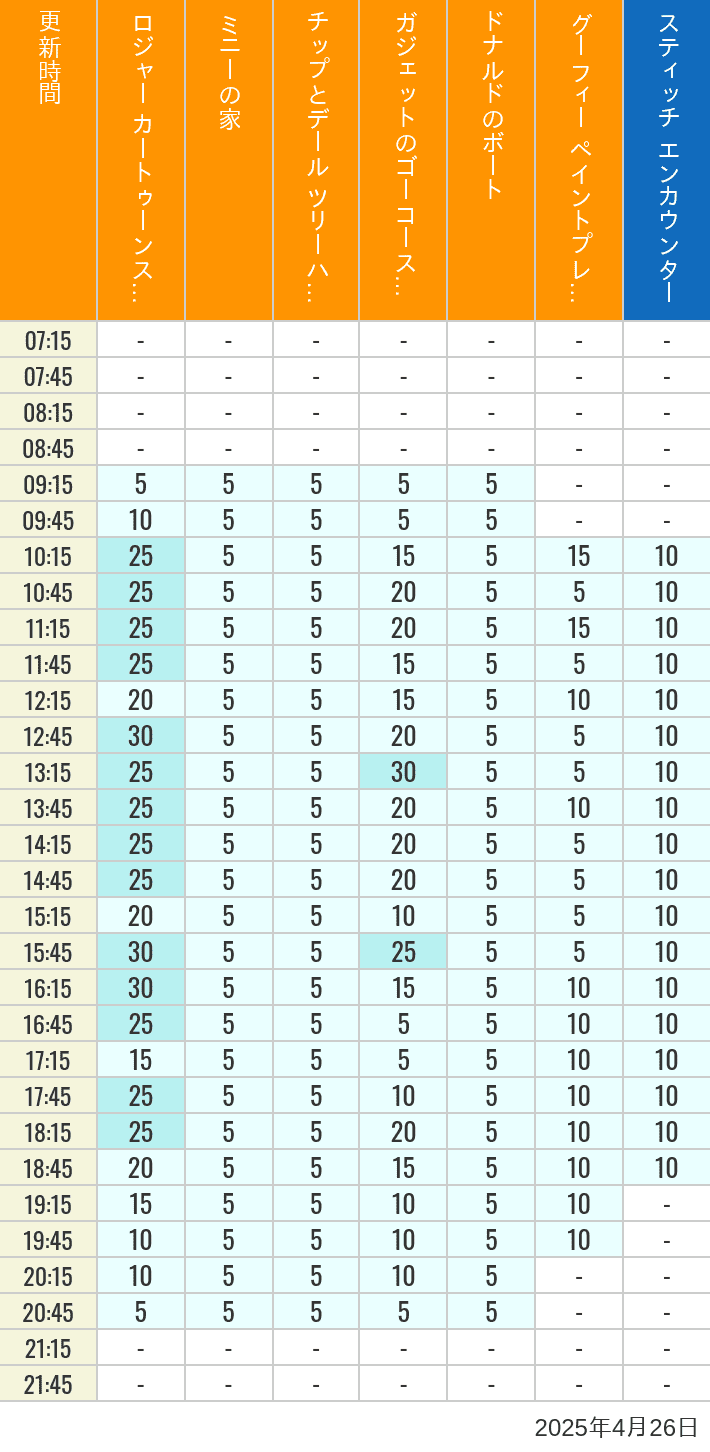 | 更新時間 | ロジャー カートゥーンス… | ミニーの家 | チップとデール ツリーハ… | ガジェットのゴーコース… | ドナルドのボート | グーフィー ペイントプレ… | スティッチ エンカウンター |
|---|---|---|---|---|---|---|---|
| 07:15 | - | - | - | - | - | - | - |
| 07:45 | - | - | - | - | - | - | - |
| 08:15 | - | - | - | - | - | - | - |
| 08:45 | - | - | - | - | - | - | - |
| 09:15 | 5 | 5 | 5 | 5 | 5 | - | - |
| 09:45 | 10 | 5 | 5 | 5 | 5 | - | - |
| 10:15 | 25 | 5 | 5 | 15 | 5 | 15 | 10 |
| 10:45 | 25 | 5 | 5 | 20 | 5 | 5 | 10 |
| 11:15 | 25 | 5 | 5 | 20 | 5 | 15 | 10 |
| 11:45 | 25 | 5 | 5 | 15 | 5 | 5 | 10 |
| 12:15 | 20 | 5 | 5 | 15 | 5 | 10 | 10 |
| 12:45 | 30 | 5 | 5 | 20 | 5 | 5 | 10 |
| 13:15 | 25 | 5 | 5 | 30 | 5 | 5 | 10 |
| 13:45 | 25 | 5 | 5 | 20 | 5 | 10 | 10 |
| 14:15 | 25 | 5 | 5 | 20 | 5 | 5 | 10 |
| 14:45 | 25 | 5 | 5 | 20 | 5 | 5 | 10 |
| 15:15 | 20 | 5 | 5 | 10 | 5 | 5 | 10 |
| 15:45 | 30 | 5 | 5 | 25 | 5 | 5 | 10 |
| 16:15 | 30 | 5 | 5 | 15 | 5 | 10 | 10 |
| 16:45 | 25 | 5 | 5 | 5 | 5 | 10 | 10 |
| 17:15 | 15 | 5 | 5 | 5 | 5 | 10 | 10 |
| 17:45 | 25 | 5 | 5 | 10 | 5 | 10 | 10 |
| 18:15 | 25 | 5 | 5 | 20 | 5 | 10 | 10 |
| 18:45 | 20 | 5 | 5 | 15 | 5 | 10 | 10 |
| 19:15 | 15 | 5 | 5 | 10 | 5 | 10 | - |
| 19:45 | 10 | 5 | 5 | 10 | 5 | 10 | - |
| 20:15 | 10 | 5 | 5 | 10 | 5 | - | - |
| 20:45 | 5 | 5 | 5 | 5 | 5 | - | - |
| 21:15 | - | - | - | - | - | - | - |
| 21:45 | - | - | - | - | - | - | - |

2025年4月26日